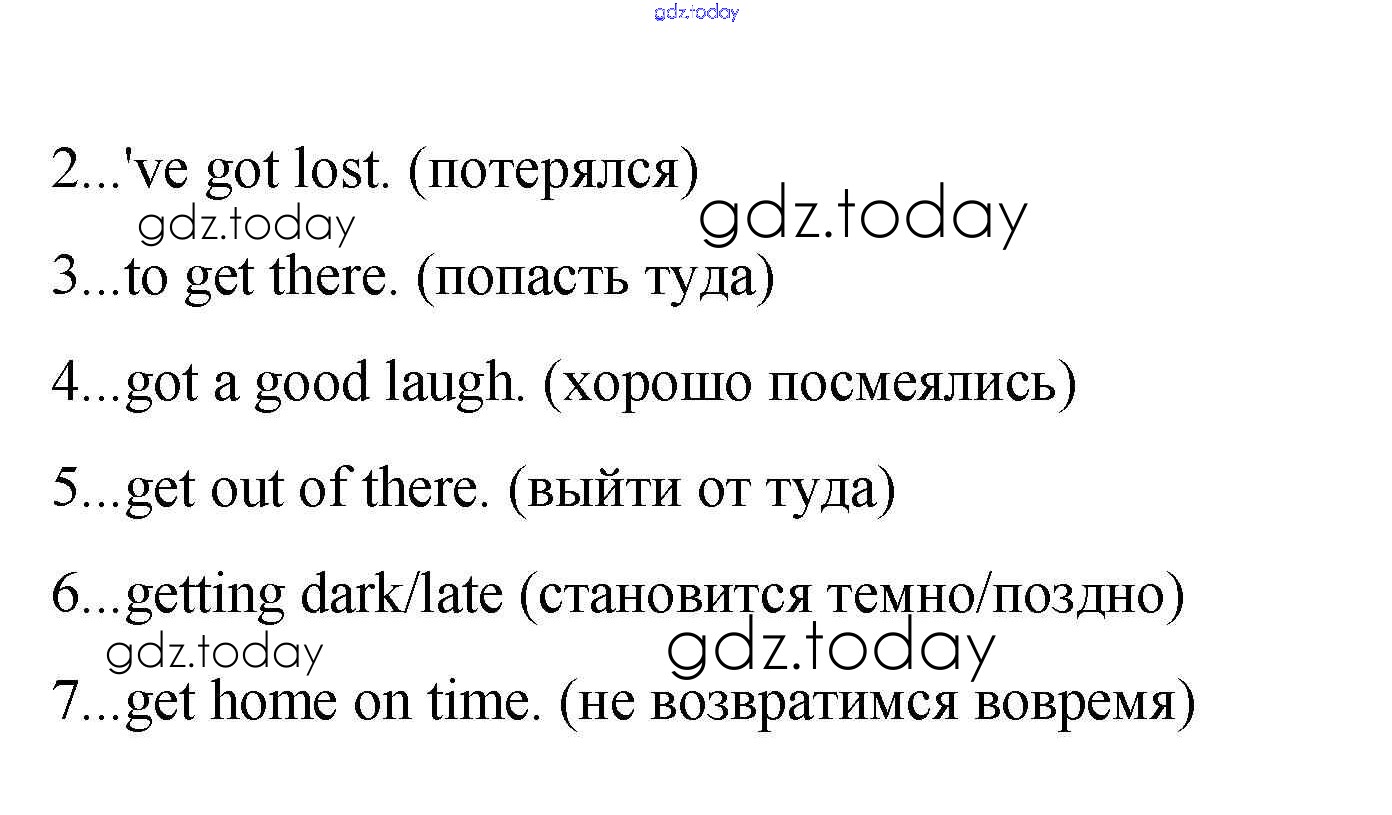 2...'ve got lost. (потерялся)

3...to get there. (попасть туда)

4...got a good laugh. (хорошо посмеялись)

5...get out of there. (выйти от туда)

6...getting dark/late (становится темно/поздно)

7...get home on time. (не возвратимся вовремя)

gdz.today